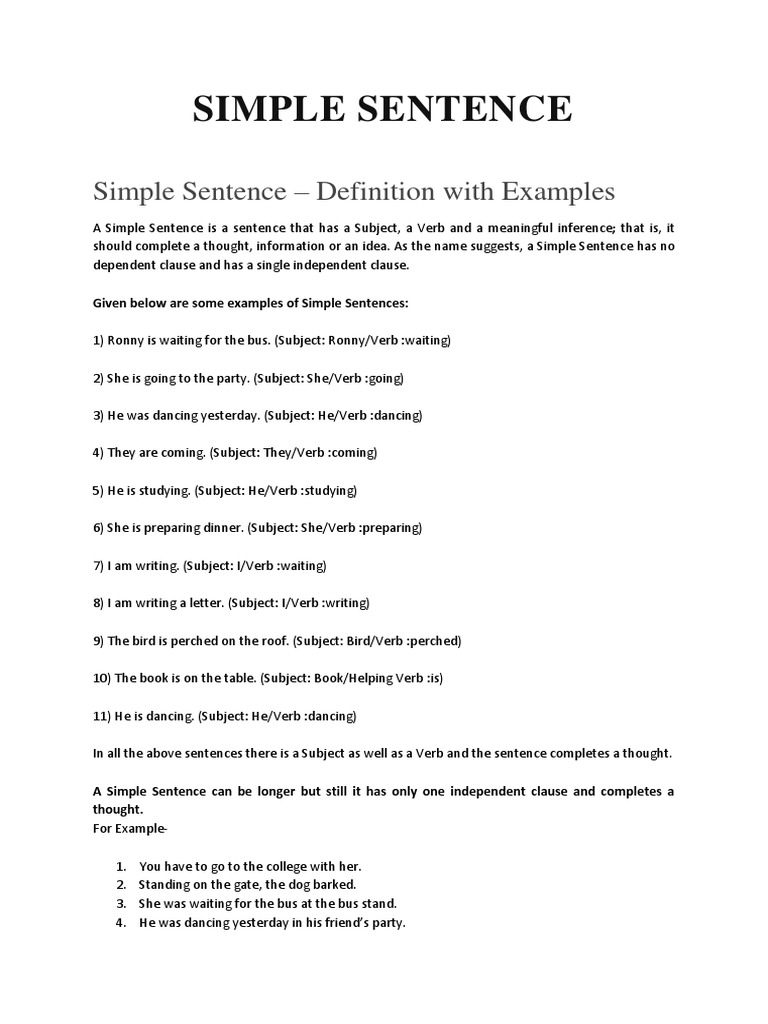 SIMPLE SENTENCE

Simple Sentence – Definition with Examples

A Simple Sentence is a sentence that has a Subject, a Verb and a meaningful inference; that is, it should complete a thought, information or an idea. As the name suggests, a Simple Sentence has no dependent clause and has a single independent clause.

Given below are some examples of Simple Sentences:

1) Ronny is waiting for the bus. (Subject: Ronny/Verb :waiting)

2) She is going to the party. (Subject: She/Verb :going)

3) He was dancing yesterday. (Subject: He/Verb :dancing)

4) They are coming. (Subject: They/Verb :coming)

5) He is studying. (Subject: He/Verb :studying)

6) She is preparing dinner. (Subject: She/Verb :preparing)

7) I am writing. (Subject: I/Verb :waiting)

8) I am writing a letter. (Subject: I/Verb :writing)

9) The bird is perched on the roof. (Subject: Bird/Verb :perched)

10) The book is on the table. (Subject: Book/Helping Verb :is)

11) He is dancing. (Subject: He/Verb :dancing)

In all the above sentences there is a Subject as well as a Verb and the sentence completes a thought.

A Simple Sentence can be longer but still it has only one independent clause and completes a thought.
For Example-

1. You have to go to the college with her.
2. Standing on the gate, the dog barked.
3. She was waiting for the bus at the bus stand.
4. He was dancing yesterday in his friend's party.